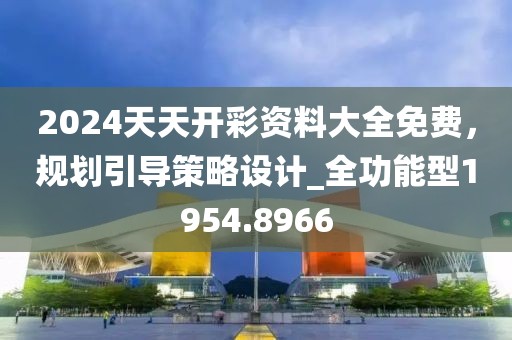 2024天天开彩资料大全免费，规划引导策略设计_全功能型1954.8966